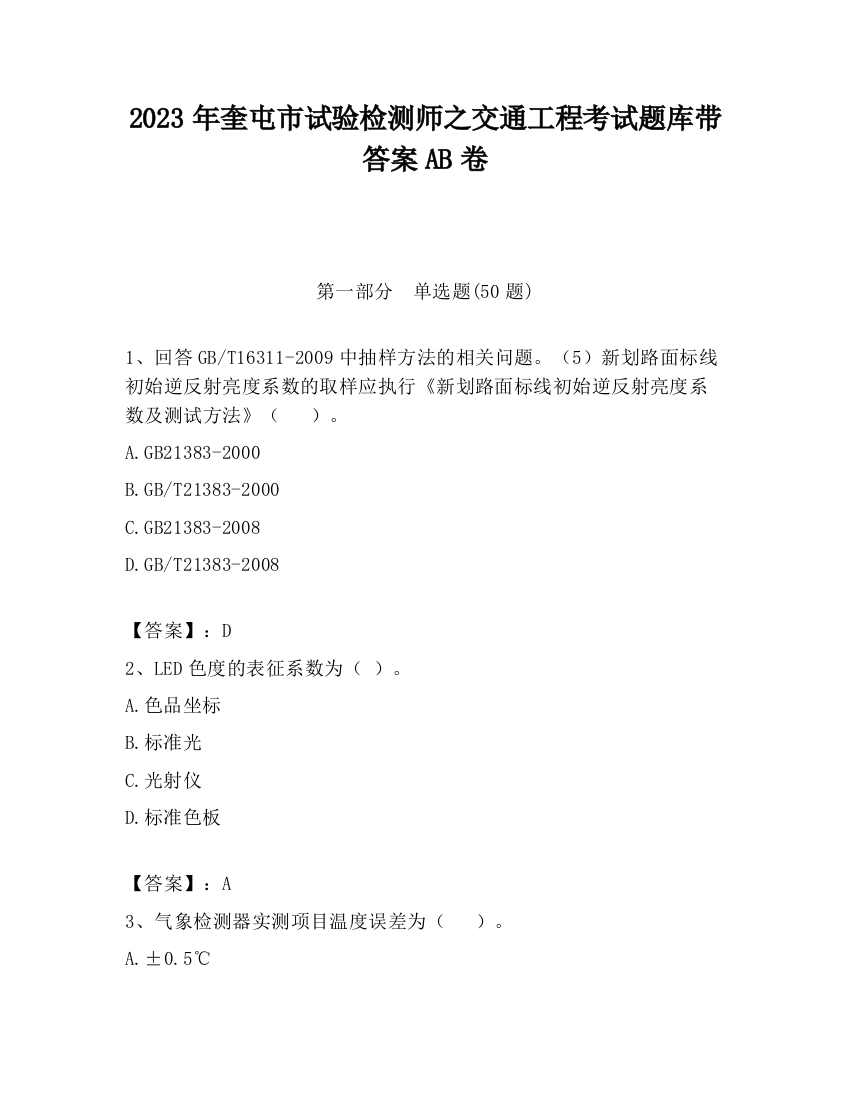 2023 年奎屯市试验检测师之交通工程考试题库带答案 AB 卷

第一部分　单选题(50 题)

1、回答 GB/T16311-2009 中抽样方法的相关问题。（5）新划路面标线初始逆反射亮度系数的取样应执行《新划路面标线初始逆反射亮度系数及测试方法》（　　）。

A.GB21383-2000

B.GB/T21383-2000

C.GB21383-2008

D.GB/T21383-2008

【答案】：D

2、LED 色度的表征系数为（ ）。

A.色品坐标

B.标准光

C.光射仪

D.标准色板

【答案】：A

3、气象检测器实测项目温度误差为（　　）。

A.±0.5℃